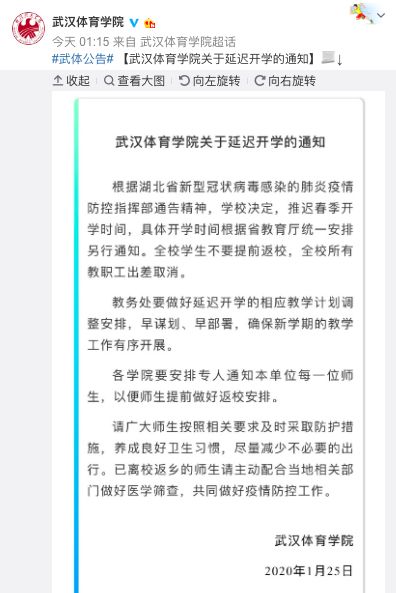 武汉体育学院
今天 01:15 来自 武汉体育学院超话
#武体公告# 【武汉体育学院关于延迟开学的通知】↓

收起 查看大图 向左旋转 向右旋转

武汉体育学院关于延迟开学的通知

根据湖北省新型冠状病毒感染的肺炎疫情防控指挥部通告精神，学校决定，推迟春季开学时间，具体开学时间根据省教育厅统一安排另行通知。全校学生不要提前返校，全校所有教职工出差取消。

教务处要做好延迟开学的相应教学计划调整安排，早谋划、早部署，确保新学期的教学工作有序开展。

各学院要安排专人通知本单位每一位师生，以便师生提前做好返校安排。

请广大师生按照相关要求及时采取防护措施，养成良好卫生习惯，尽量减少不必要的出行。已离校返乡的师生请主动配合当地相关部门做好医学筛查，共同做好疫情防控工作。

武汉体育学院

2020年1月25日